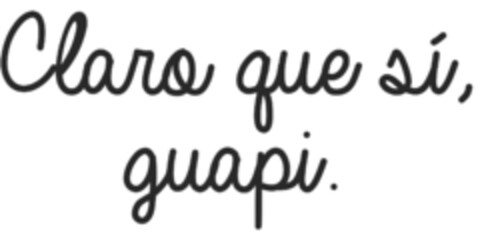 Claro que sí, guapi.